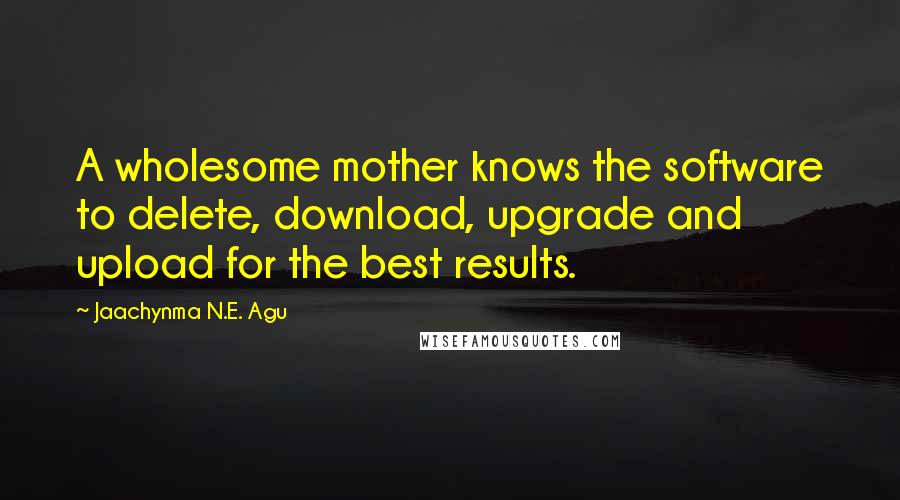 A wholesome mother knows the software to delete, download, upgrade and upload for the best results.

~ Jaachynma N.E. Agu

WISEFAMOUSQUOTES.COM